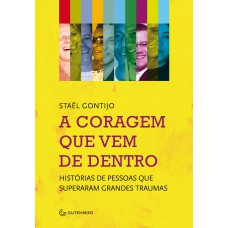 STAËL GONTIJO

A CORAGEM QUE VEM DE DENTRO

HISTÓRIAS DE PESSOAS QUE SUPERARAM GRANDES TRAUMAS

GUTENBERG